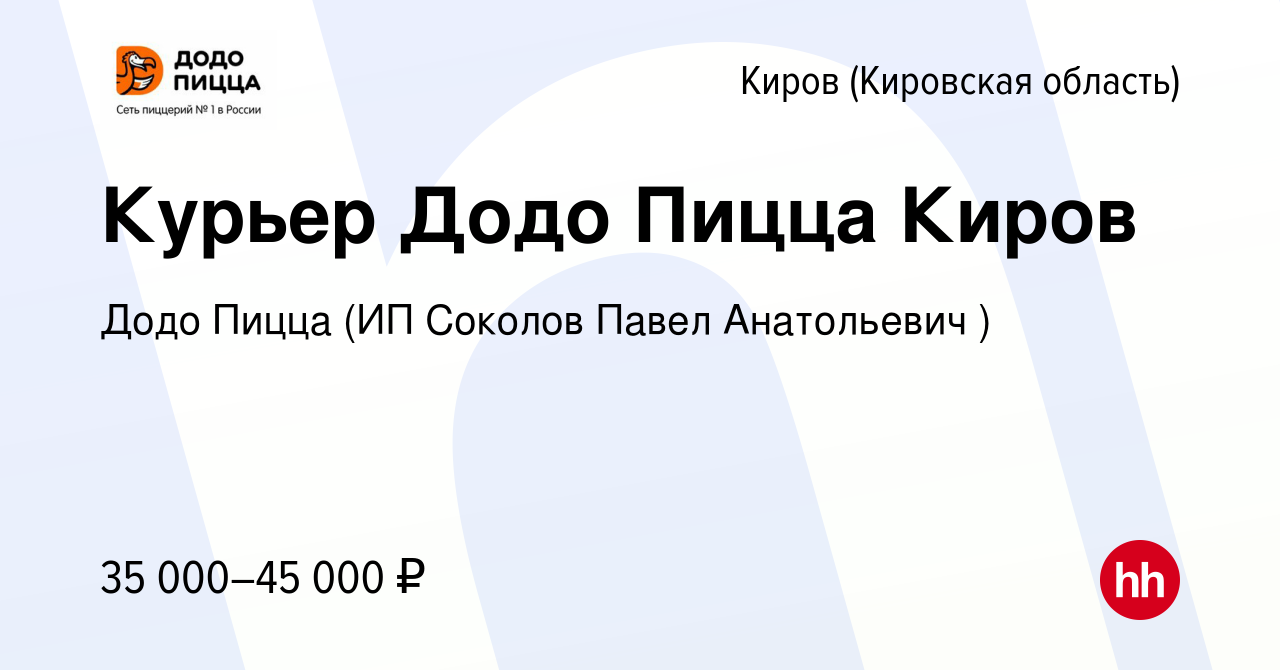 ДОДО ПИЦЦА
Сеть пиццерий № 1 в России

Киров (Кировская область)

Курьер Додо Пицца Киров

Додо Пицца (ИП Соколов Павел Анатольевич )

35 000–45 000 ₽

hh